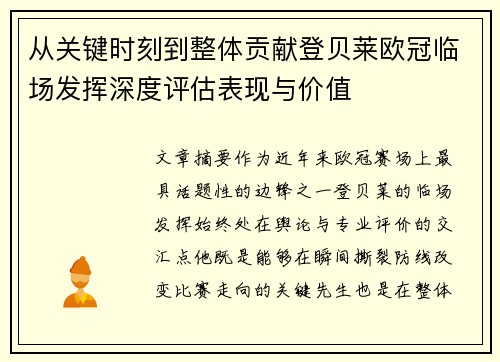 从关键时刻到整体贡献登贝莱欧冠临场发挥深度评估表现与价值

文章摘要作为近年来欧冠赛场上最具话题性的边锋之一登贝莱的临场发挥始终处在舆论与专业评价的交汇点他既是能够在瞬间撕裂防线改变比赛走向的关键先生也是在整体